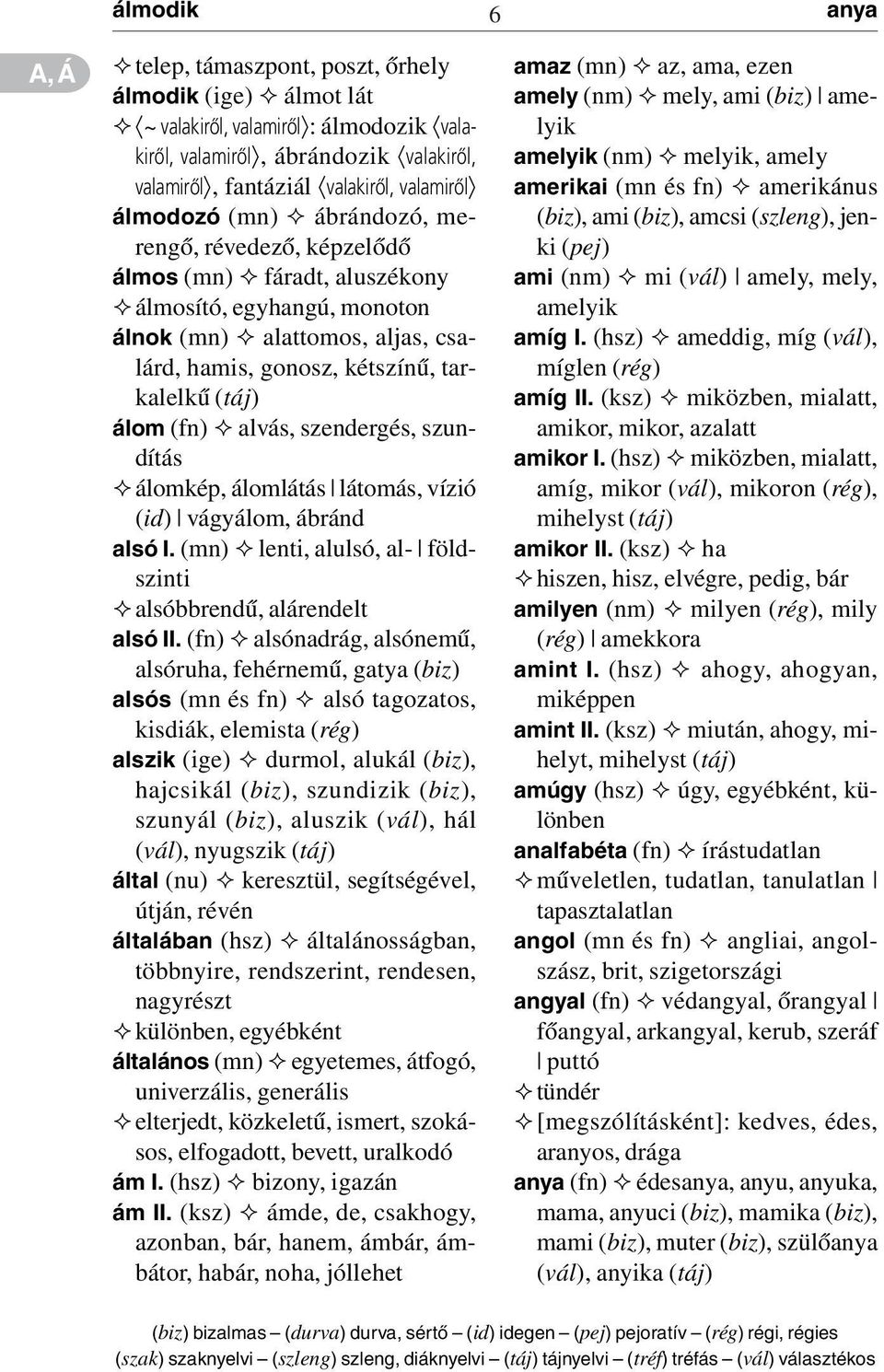 álmodik 6 anya

A, Á

✧ telep, támaszpont, poszt, őrhely
álmodik (ige) ✧ álmot lát
✧ ⟨~ valakiről, valamiről⟩: álmodozik ⟨valakiről, valamiről⟩, ábrándozik ⟨valakiről, valamiről⟩, fantáziál ⟨valakiről, valamiről⟩
álmodozó (mn) ✧ ábrándozó, merengő, révedező, képzelődő
álmos (mn) ✧ fáradt, aluszékony
✧ álmosító, egyhangú, monoton
álnok (mn) ✧ alattomos, aljas, csalárd, hamis, gonosz, kétszínű, tarkalelkű (táj)
álom (fn) ✧ alvás, szendergés, szundítás
✧ álomkép, álomlátás | látomás, vízió (id) | vágyálom, ábránd
alsó I. (mn) ✧ lenti, alulsó, al- | földszinti
✧ alsóbbrendű, alárendelt
alsó II. (fn) ✧ alsónadrág, alsónemű, alsóruha, fehérnemű, gatya (biz)
alsós (mn és fn) ✧ alsó tagozatos, kisdiák, elemista (rég)
alszik (ige) ✧ durmol, alukál (biz), hajcsikál (biz), szundizik (biz), szunyál (biz), aluszik (vál), hál (vál), nyugszik (táj)
által (nu) ✧ keresztül, segítségével, útján, révén
általában (hsz) ✧ általánosságban, többnyire, rendszerint, rendesen, nagyrészt
✧ különben, egyébként
általános (mn) ✧ egyetemes, átfogó, univerzális, generális
✧ elterjedt, közkeletű, ismert, szokásos, elfogadott, bevett, uralkodó
ám I. (hsz) ✧ bizony, igazán
ám II. (ksz) ✧ ámde, de, csakhogy, azonban, bár, hanem, ámbár, ámbátor, habár, noha, jóllehet

amaz (mn) ✧ az, ama, ezen
amely (nm) ✧ mely, ami (biz) | amelyik
amelyik (nm) ✧ melyik, amely
amerikai (mn és fn) ✧ amerikánus (biz), ami (biz), amcsi (szleng), jenki (pej)
ami (nm) ✧ mi (vál) | amely, mely, amelyik
amíg I. (hsz) ✧ ameddig, míg (vál), míglen (rég)
amíg II. (ksz) ✧ miközben, mialatt, amikor, mikor, azalatt
amikor I. (hsz) ✧ miközben, mialatt, amíg, mikor (vál), mikoron (rég), mihelyst (táj)
amikor II. (ksz) ✧ ha
✧ hiszen, hisz, elvégre, pedig, bár
amilyen (nm) ✧ milyen (rég), mily (rég) | amekkora
amint I. (hsz) ✧ ahogy, ahogyan, miképpen
amint II. (ksz) ✧ miután, ahogy, mihelyt, mihelyst (táj)
amúgy (hsz) ✧ úgy, egyébként, különben
analfabéta (fn) ✧ írástudatlan
✧ műveletlen, tudatlan, tanulatlan | tapasztalatlan
angol (mn és fn) ✧ angliai, angolszász, brit, szigetországi
angyal (fn) ✧ védangyal, őrangyal | főangyal, arkangyal, kerub, szeráf | puttó
✧ tündér
✧ [megszólításként]: kedves, édes, aranyos, drága
anya (fn) ✧ édesanya, anyu, anyuka, mama, anyuci (biz), mamika (biz), mami (biz), muter (biz), szülőanya (vál), anyika (táj)

(biz) bizalmas – (durva) durva, sértő – (id) idegen – (pej) pejoratív – (rég) régi, régies
(szak) szaknyelvi – (szleng) szleng, diáknyelvi – (táj) tájnyelvi – (tréf) tréfás – (vál) választékos